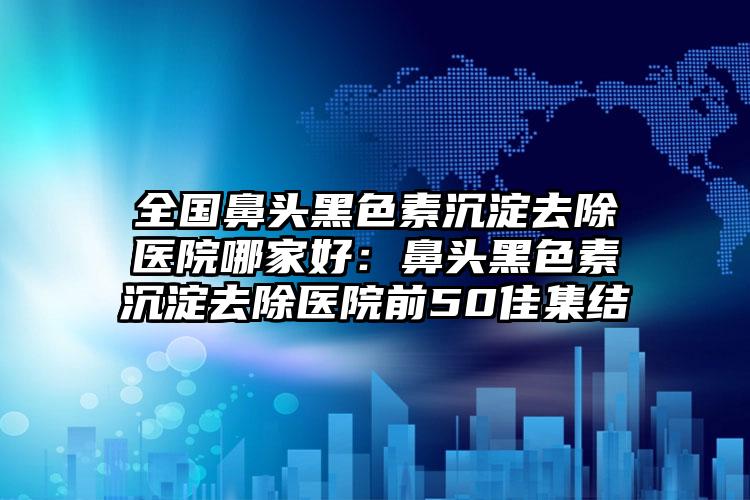 全国鼻头黑色素沉淀去除医院哪家好：鼻头黑色素沉淀去除医院前50佳集结